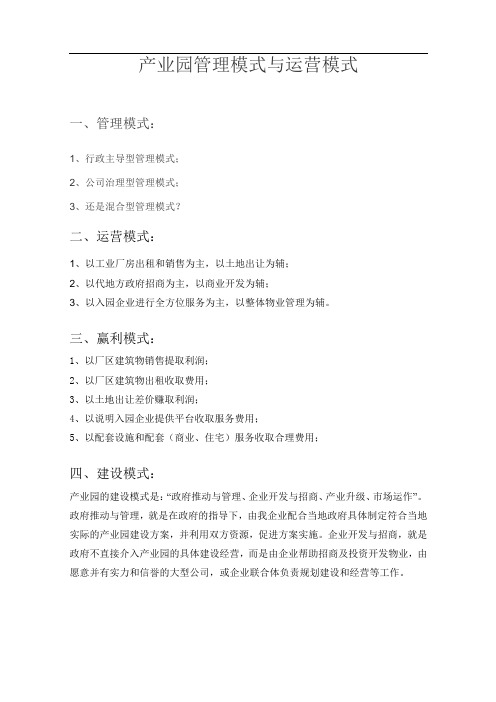 产业园管理模式与运营模式

一、管理模式：

1、行政主导型管理模式；

2、公司治理型管理模式；

3、还是混合型管理模式？

二、运营模式：

1、以工业厂房出租和销售为主，以土地出让为辅；

2、以代地方政府招商为主，以商业开发为辅；

3、以入园企业进行全方位服务为主，以整体物业管理为辅。

三、赢利模式：

1、以厂区建筑物销售提取利润；

2、以厂区建筑物出租收取费用；

3、以土地出让差价赚取利润；

4、以说明入园企业提供平台收取服务费用；

5、以配套设施和配套（商业、住宅）服务收取合理费用；

四、建设模式：

产业园的建设模式是：“政府推动与管理、企业开发与招商、产业升级、市场运作”。政府推动与管理，就是在政府的指导下，由我企业配合当地政府具体制定符合当地实际的产业园建设方案，并利用双方资源，促进方案实施。企业开发与招商，就是政府不直接介入产业园的具体建设经营，而是由企业帮助招商及投资开发物业，由愿意并有实力和信誉的大型公司，或企业联合体负责规划建设和经营等工作。